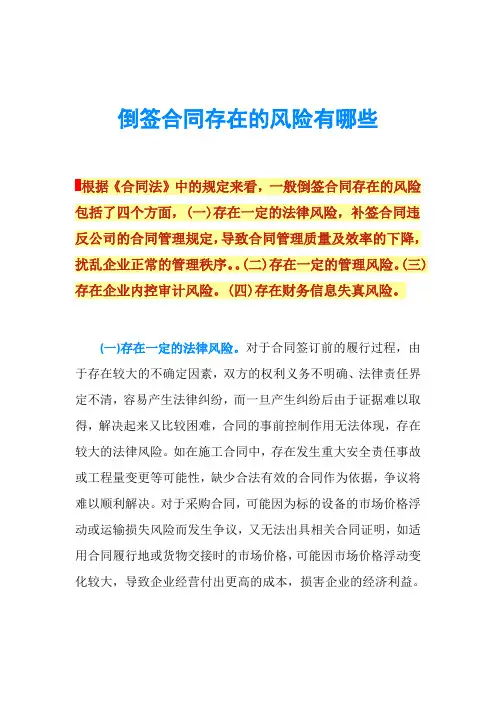 倒签合同存在的风险有哪些

根据《合同法》中的规定来看，一般倒签合同存在的风险包括了四个方面，(一)存在一定的法律风险，补签合同违反公司的合同管理规定，导致合同管理质量及效率的下降，扰乱企业正常的管理秩序。。(二)存在一定的管理风险。(三)存在企业内控审计风险。(四)存在财务信息失真风险。

(一)存在一定的法律风险。对于合同签订前的履行过程，由于存在较大的不确定因素，双方的权利义务不明确、法律责任界定不清，容易产生法律纠纷，而一旦产生纠纷后由于证据难以取得，解决起来又比较困难，合同的事前控制作用无法体现，存在较大的法律风险。如在施工合同中，存在发生重大安全责任事故或工程量变更等可能性，缺少合法有效的合同作为依据，争议将难以顺利解决。对于采购合同，可能因为标的设备的市场价格浮动或运输损失风险而发生争议，又无法出具相关合同证明，如适用合同履行地或货物交接时的市场价格，可能因市场价格浮动变化较大，导致企业经营付出更高的成本，损害企业的经济利益。